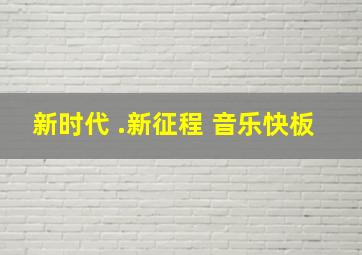 新时代 .新征程 音乐快板